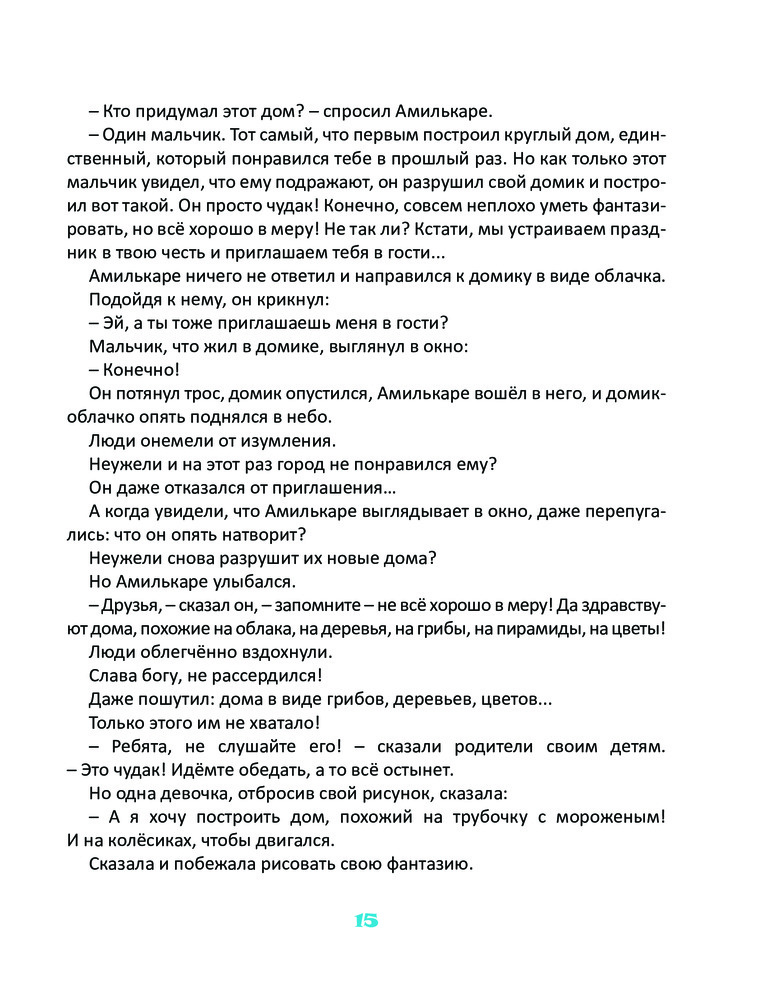 – Кто придумал этот дом? – спросил Амилькаре.

– Один мальчик. Тот самый, что первым построил круглый дом, единственный, который понравился тебе в прошлый раз. Но как только этот мальчик увидел, что ему подражают, он разрушил свой домик и построил вот такой. Он просто чудак! Конечно, совсем неплохо уметь фантазировать, но всё хорошо в меру! Не так ли? Кстати, мы устраиваем праздник в твою честь и приглашаем тебя в гости...

Амилькаре ничего не ответил и направился к домику в виде облачка.

Подойдя к нему, он крикнул:

– Эй, а ты тоже приглашаешь меня в гости?

Мальчик, что жил в домике, выглянул в окно:

– Конечно!

Он потянул трос, домик опустился, Амилькаре вошёл в него, и домик-облачко опять поднялся в небо.

Люди онемели от изумления.

Неужели и на этот раз город не понравился ему?

Он даже отказался от приглашения...

А когда увидели, что Амилькаре выглядывает в окно, даже перепугались: что он опять натворит?

Неужели снова разрушит их новые дома?

Но Амилькаре улыбался.

– Друзья, – сказал он, – запомните – не всё хорошо в меру! Да здравствуют дома, похожие на облака, на деревья, на грибы, на пирамиды, на цветы!

Люди облегчённо вздохнули.

Слава богу, не рассердился!

Даже пошутил: дома в виде грибов, деревьев, цветов...

Только этого им не хватало!

– Ребята, не слушайте его! – сказали родители своим детям. – Это чудак! Идёмте обедать, а то всё остынет.

Но одна девочка, отбросив свой рисунок, сказала:

– А я хочу построить дом, похожий на трубочку с мороженым! И на колёсиках, чтобы двигался.

Сказала и побежала рисовать свою фантазию.

15